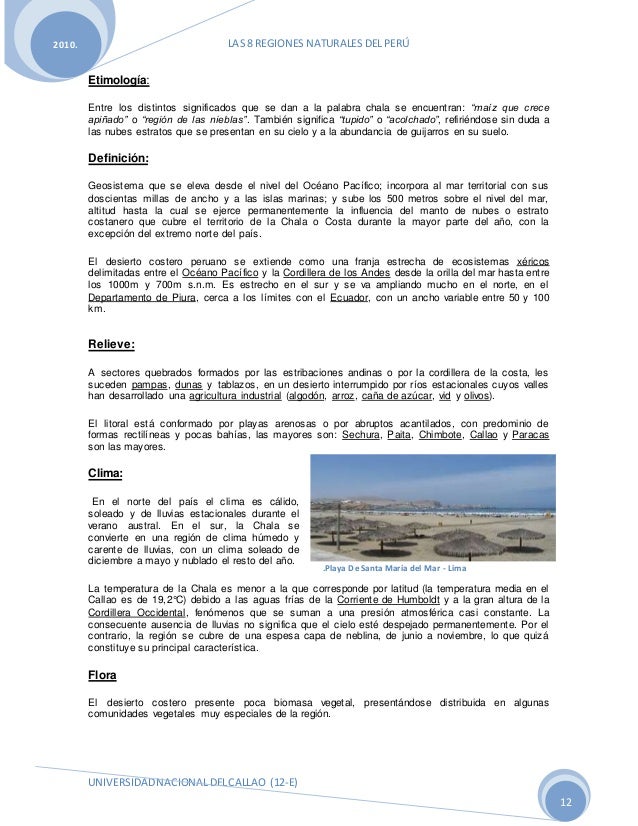 2010.

LAS 8 REGIONES NATURALES DEL PERÚ

Etimología:

Entre los distintos significados que se dan a la palabra chala se encuentran: "maíz que crece apiñado" o "región de las nieblas". También significa "tupido" o "acolchado", refiriéndose sin duda a las nubes estratos que se presentan en su cielo y a la abundancia de guijarros en su suelo.

Definición:

Geosistema que se eleva desde el nivel del Océano Pacífico; incorpora al mar territorial con sus doscientas millas de ancho y a las islas marinas; y sube los 500 metros sobre el nivel del mar, altitud hasta la cual se ejerce permanentemente la influencia del manto de nubes o estrato costanero que cubre el territorio de la Chala o Costa durante la mayor parte del año, con la excepción del extremo norte del país.

El desierto costero peruano se extiende como una franja estrecha de ecosistemas xéricos delimitadas entre el Océano Pacífico y la Cordillera de los Andes desde la orilla del mar hasta entre los 1000m y 700m s.n.m. Es estrecho en el sur y se va ampliando mucho en el norte, en el Departamento de Piura, cerca a los límites con el Ecuador, con un ancho variable entre 50 y 100 km.

Relieve:

A sectores quebrados formados por las estribaciones andinas o por la cordillera de la costa, les suceden pampas, dunas y tablazos, en un desierto interrumpido por ríos estacionales cuyos valles han desarrollado una agricultura industrial (algodón, arroz, caña de azúcar, vid y olivos).

El litoral está conformado por playas arenosas o por abruptos acantilados, con predominio de formas rectilíneas y pocas bahías, las mayores son: Sechura, Paita, Chimbote, Callao y Paracas son las mayores.

Clima:

En el norte del país el clima es cálido, soleado y de lluvias estacionales durante el verano austral. En el sur, la Chala se convierte en una región de clima húmedo y carente de lluvias, con un clima soleado de diciembre a mayo y nublado el resto del año.

.Playa De Santa María del Mar - Lima

La temperatura de la Chala es menor a la que corresponde por latitud (la temperatura media en el Callao es de 19,2°C) debido a las aguas frías de la Corriente de Humboldt y a la gran altura de la Cordillera Occidental, fenómenos que se suman a una presión atmosférica casi constante. La consecuente ausencia de lluvias no significa que el cielo esté despejado permanentemente. Por el contrario, la región se cubre de una espesa capa de neblina, de junio a noviembre, lo que quizá constituye su principal característica.

Flora

El desierto costero presente poca biomasa vegetal, presentándose distribuida en algunas comunidades vegetales muy especiales de la región.

UNIVERSIDAD NACIONAL DEL CALLAO (12-E)

12